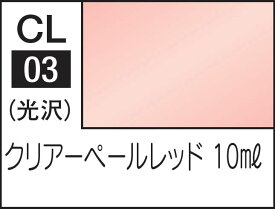 CL
03
(光沢)

クリアーペールレッド 10mℓ